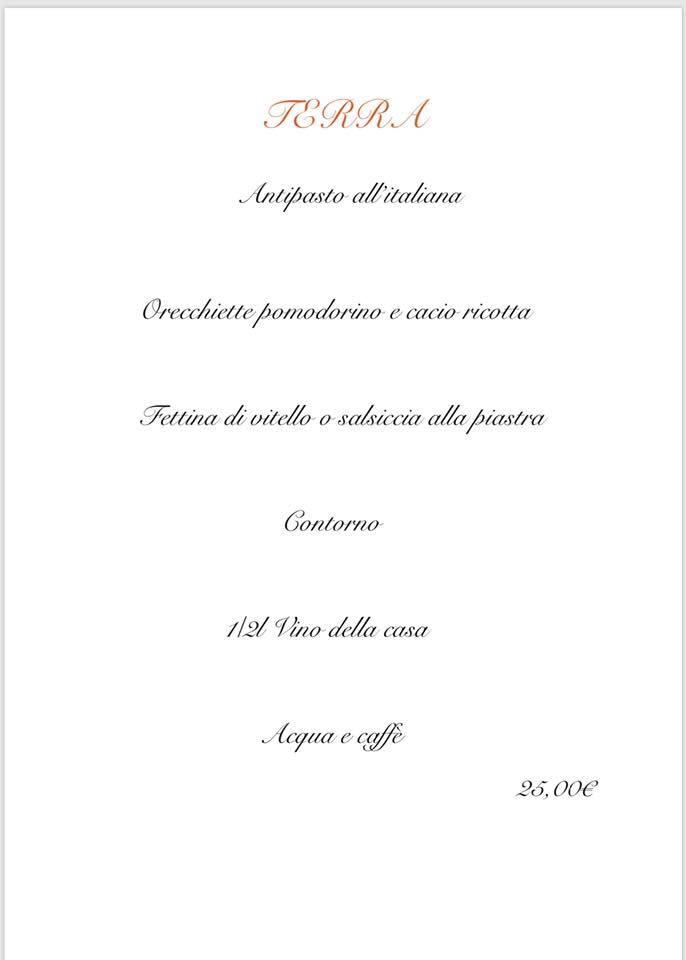 TERRA

Antipasto all'italiana

Orecchiette pomodorino e cacio ricotta

Fettina di vitello o salsiccia alla piastra

Contorno

1/2l Vino della casa

Acqua e caffè

25,00€